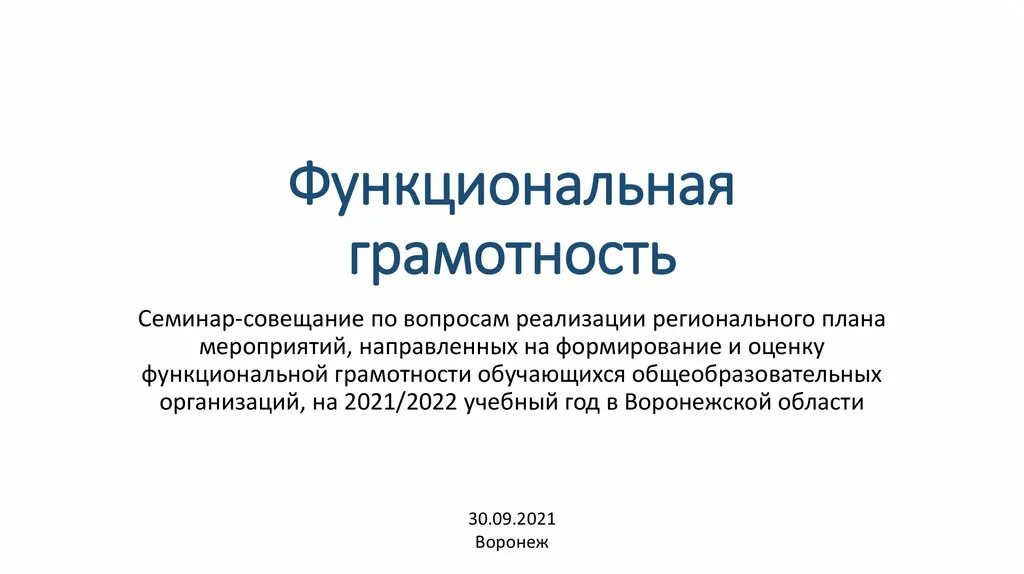 Функциональная грамотность

Семинар-совещание по вопросам реализации регионального плана мероприятий, направленных на формирование и оценку функциональной грамотности обучающихся общеобразовательных организаций, на 2021/2022 учебный год в Воронежской области

30.09.2021
Воронеж